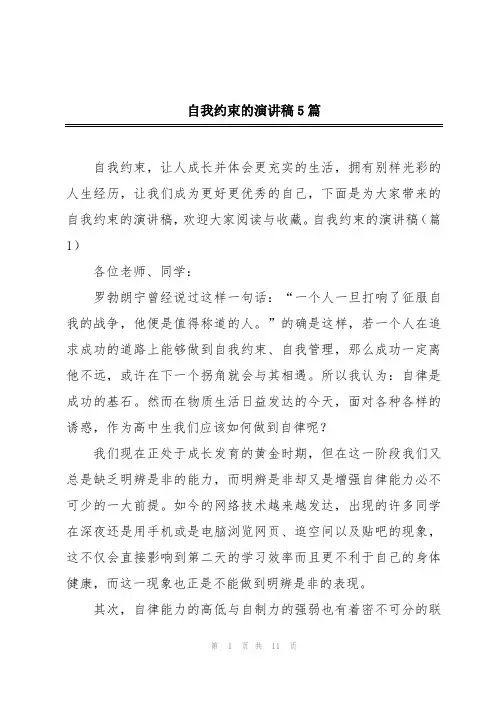 自我约束的演讲稿5篇

自我约束，让人成长并体会更充实的生活，拥有别样光彩的人生经历，让我们成为更好更优秀的自己，下面是为大家带来的自我约束的演讲稿，欢迎大家阅读与收藏。自我约束的演讲稿（篇1）

各位老师、同学：

罗勃朗宁曾经说过这样一句话：“一个人一旦打响了征服自我的战争，他便是值得称道的人。”的确是这样，若一个人在追求成功的道路上能够做到自我约束、自我管理，那么成功一定离他不远，或许在下一个拐角就会与其相遇。所以我认为：自律是成功的基石。然而在物质生活日益发达的今天，面对各种各样的诱惑，作为高中生我们应该如何做到自律呢？

我们现在正处于成长发育的黄金时期，但在这一阶段我们又总是缺乏明辨是非的能力，而明辨是非却又是增强自律能力必不可少的一大前提。如今的网络技术越来越发达，出现的许多同学在深夜还是用手机或是电脑浏览网页、逛空间以及贴吧的现象，这不仅会直接影响到第二天的学习效率而且更不利于自己的身体健康，而这一现象也正是不能做到明辨是非的表现。

其次，自律能力的高低与自制力的强弱也有着密不可分的联

第 1 页 共 11 页